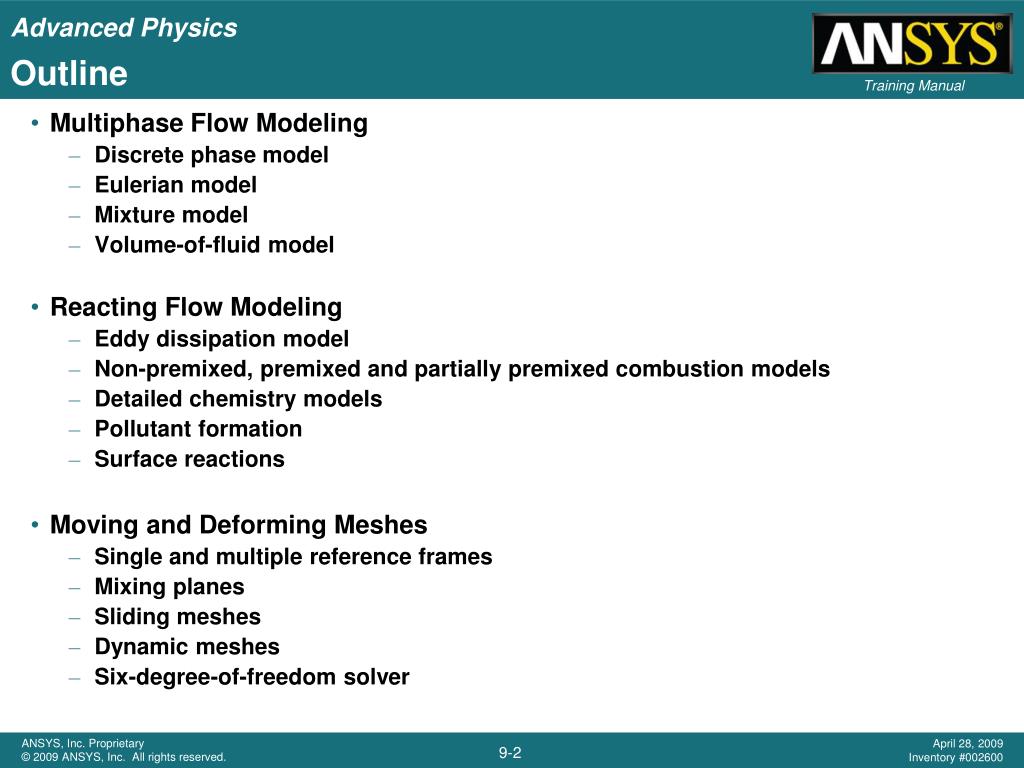 Advanced Physics
Outline

ANSYS®
Training Manual

• Multiphase Flow Modeling
– Discrete phase model
– Eulerian model
– Mixture model
– Volume-of-fluid model

• Reacting Flow Modeling
– Eddy dissipation model
– Non-premixed, premixed and partially premixed combustion models
– Detailed chemistry models
– Pollutant formation
– Surface reactions

• Moving and Deforming Meshes
– Single and multiple reference frames
– Mixing planes
– Sliding meshes
– Dynamic meshes
– Six-degree-of-freedom solver

ANSYS, Inc. Proprietary
© 2009 ANSYS, Inc. All rights reserved.

9-2

April 28, 2009
Inventory #002600